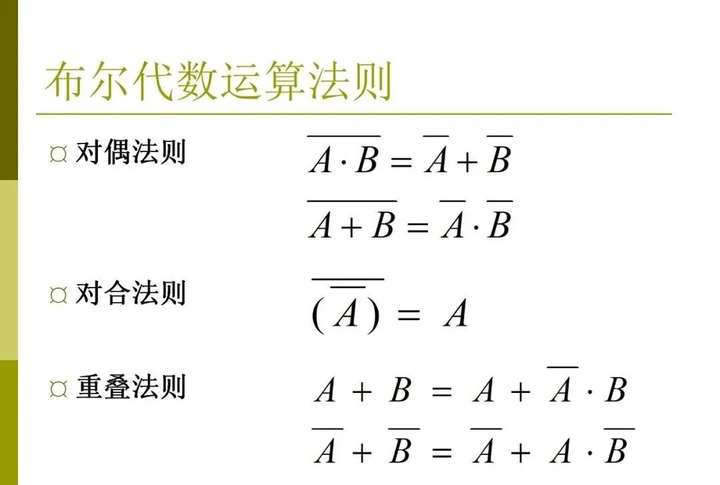 布尔代数运算法则

¤ 对偶法则 $\overline{A \cdot B} = \overline{A} + \overline{B}$

$\overline{A + B} = \overline{A} \cdot \overline{B}$

¤ 对合法则 $\overline{(\overline{A})} = A$

¤ 重叠法则 $A + B = A + \overline{A} \cdot B$

$\overline{A} + \overline{B} = \overline{A} + A \cdot \overline{B}$